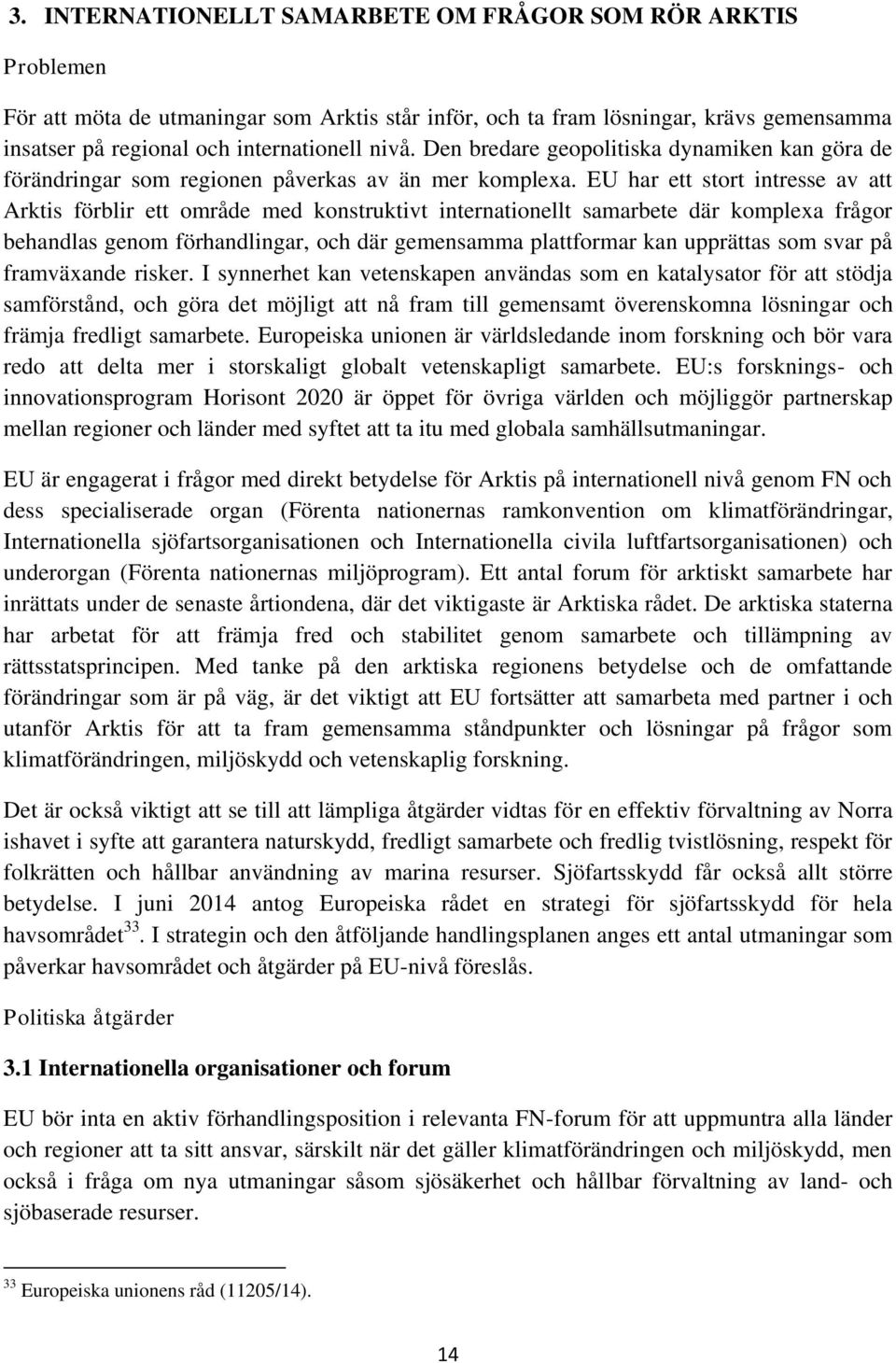 3. INTERNATIONELLT SAMARBETE OM FRÅGOR SOM RÖR ARKTIS

Problemen

För att möta de utmaningar som Arktis står inför, och ta fram lösningar, krävs gemensamma insatser på regional och internationell nivå. Den bredare geopolitiska dynamiken kan göra de förändringar som regionen påverkas av än mer komplexa. EU har ett stort intresse av att Arktis förblir ett område med konstruktivt internationellt samarbete där komplexa frågor behandlas genom förhandlingar, och där gemensamma plattformar kan upprättas som svar på framväxande risker. I synnerhet kan vetenskapen användas som en katalysator för att stödja samförstånd, och göra det möjligt att nå fram till gemensamt överenskomna lösningar och främja fredligt samarbete. Europeiska unionen är världsledande inom forskning och bör vara redo att delta mer i storskaligt globalt vetenskapligt samarbete. EU:s forsknings- och innovationsprogram Horisont 2020 är öppet för övriga världen och möjliggör partnerskap mellan regioner och länder med syftet att ta itu med globala samhällsutmaningar.

EU är engagerat i frågor med direkt betydelse för Arktis på internationell nivå genom FN och dess specialiserade organ (Förenta nationernas ramkonvention om klimatförändringar, Internationella sjöfartsorganisationen och Internationella civila luftfartsorganisationen) och underorgan (Förenta nationernas miljöprogram). Ett antal forum för arktiskt samarbete har inrättats under de senaste årtiondena, där det viktigaste är Arktiska rådet. De arktiska staterna har arbetat för att främja fred och stabilitet genom samarbete och tillämpning av rättsstatsprincipen. Med tanke på den arktiska regionens betydelse och de omfattande förändringar som är på väg, är det viktigt att EU fortsätter att samarbeta med partner i och utanför Arktis för att ta fram gemensamma ståndpunkter och lösningar på frågor som klimatförändringen, miljöskydd och vetenskaplig forskning.

Det är också viktigt att se till att lämpliga åtgärder vidtas för en effektiv förvaltning av Norra ishavet i syfte att garantera naturskydd, fredligt samarbete och fredlig tvistlösning, respekt för folkrätten och hållbar användning av marina resurser. Sjöfartsskydd får också allt större betydelse. I juni 2014 antog Europeiska rådet en strategi för sjöfartsskydd för hela havsområdet$^{33}$. I strategin och den åtföljande handlingsplanen anges ett antal utmaningar som påverkar havsområdet och åtgärder på EU-nivå föreslås.

Politiska åtgärder

3.1 Internationella organisationer och forum

EU bör inta en aktiv förhandlingsposition i relevanta FN-forum för att uppmuntra alla länder och regioner att ta sitt ansvar, särskilt när det gäller klimatförändringen och miljöskydd, men också i fråga om nya utmaningar såsom sjösäkerhet och hållbar förvaltning av land- och sjöbaserade resurser.

$^{33}$ Europeiska unionens råd (11205/14).

14